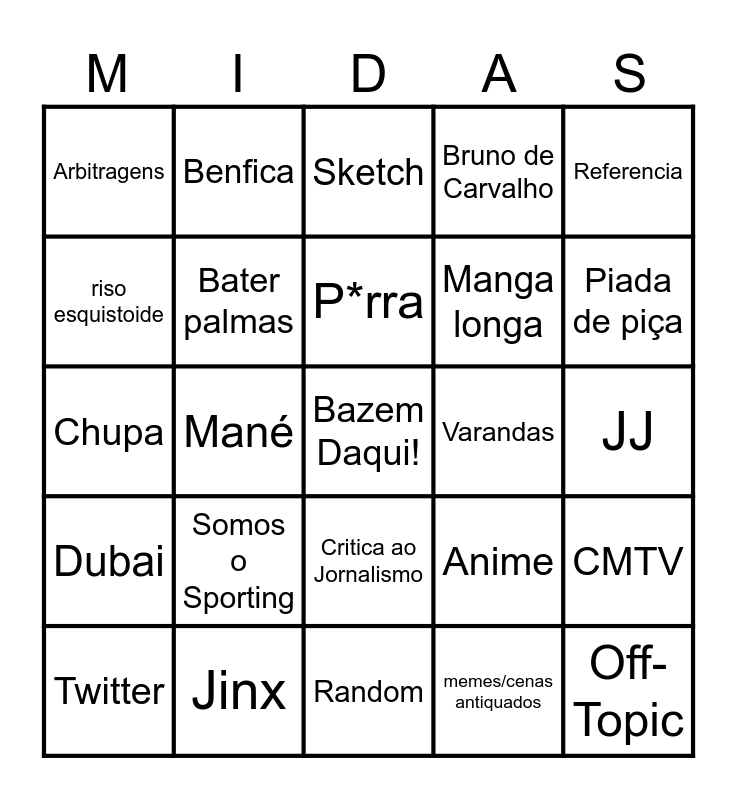 | M | I | D | A | S |
|---|---|---|---|---|
| Arbitragens | Benfica | Sketch | Bruno de Carvalho | Referencia |
| riso esquistoide | Bater palmas | P*rra | Manga longa | Piada de piça |
| Chupa | Mané | Bazem Daqui! | Varandas | JJ |
| Dubai | Somos o Sporting | Critica ao Jornalismo | Anime | CMTV |
| Twitter | Jinx | Random | memes/cenas antiquados | Off-Topic |